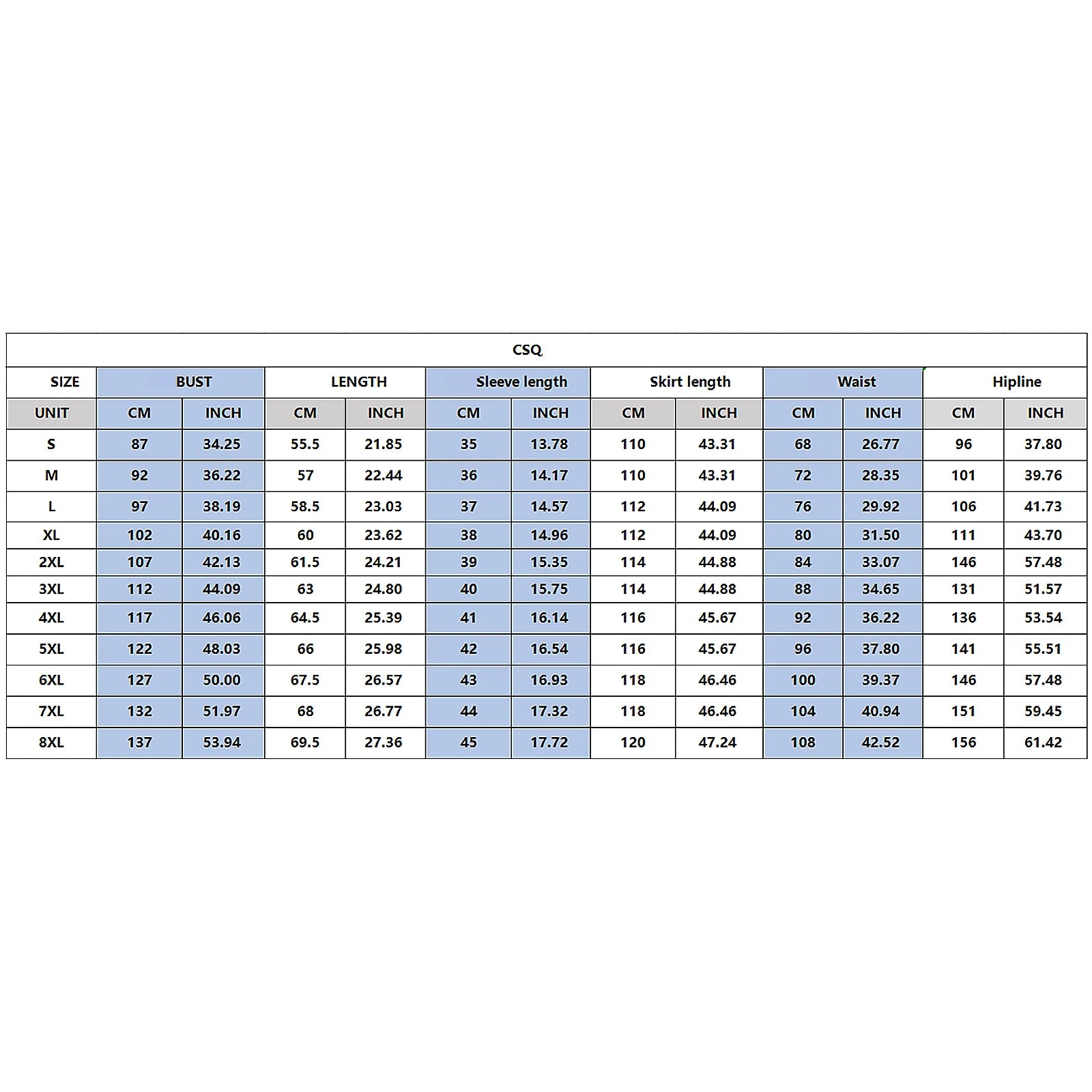 CSQ

| SIZE | BUST | | LENGTH | | Sleeve length | | Skirt length | | Waist | | Hipline | |
|---|---|---|---|---|---|---|---|---|---|---|---|---|
| UNIT | CM | INCH | CM | INCH | CM | INCH | CM | INCH | CM | INCH | CM | INCH |
| S | 87 | 34.25 | 55.5 | 21.85 | 35 | 13.78 | 110 | 43.31 | 68 | 26.77 | 96 | 37.80 |
| M | 92 | 36.22 | 57 | 22.44 | 36 | 14.17 | 110 | 43.31 | 72 | 28.35 | 101 | 39.76 |
| L | 97 | 38.19 | 58.5 | 23.03 | 37 | 14.57 | 112 | 44.09 | 76 | 29.92 | 106 | 41.73 |
| XL | 102 | 40.16 | 60 | 23.62 | 38 | 14.96 | 112 | 44.09 | 80 | 31.50 | 111 | 43.70 |
| 2XL | 107 | 42.13 | 61.5 | 24.21 | 39 | 15.35 | 114 | 44.88 | 84 | 33.07 | 146 | 57.48 |
| 3XL | 112 | 44.09 | 63 | 24.80 | 40 | 15.75 | 114 | 44.88 | 88 | 34.65 | 131 | 51.57 |
| 4XL | 117 | 46.06 | 64.5 | 25.39 | 41 | 16.14 | 116 | 45.67 | 92 | 36.22 | 136 | 53.54 |
| 5XL | 122 | 48.03 | 66 | 25.98 | 42 | 16.54 | 116 | 45.67 | 96 | 37.80 | 141 | 55.51 |
| 6XL | 127 | 50.00 | 67.5 | 26.57 | 43 | 16.93 | 118 | 46.46 | 100 | 39.37 | 146 | 57.48 |
| 7XL | 132 | 51.97 | 68 | 26.77 | 44 | 17.32 | 118 | 46.46 | 104 | 40.94 | 151 | 59.45 |
| 8XL | 137 | 53.94 | 69.5 | 27.36 | 45 | 17.72 | 120 | 47.24 | 108 | 42.52 | 156 | 61.42 |